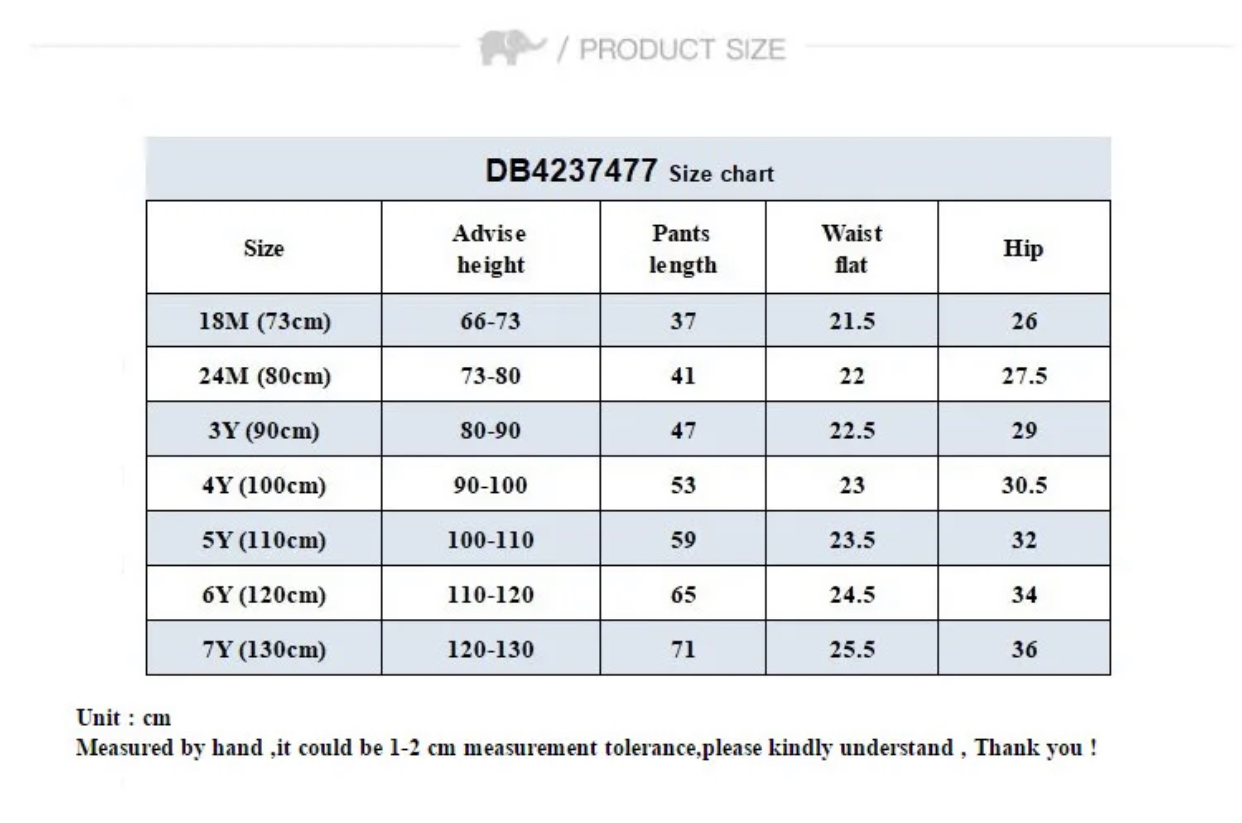 / PRODUCT SIZE

DB4237477 Size chart

| Size | Advise height | Pants length | Waist flat | Hip |
|---|---|---|---|---|
| 18M (73cm) | 66-73 | 37 | 21.5 | 26 |
| 24M (80cm) | 73-80 | 41 | 22 | 27.5 |
| 3Y (90cm) | 80-90 | 47 | 22.5 | 29 |
| 4Y (100cm) | 90-100 | 53 | 23 | 30.5 |
| 5Y (110cm) | 100-110 | 59 | 23.5 | 32 |
| 6Y (120cm) | 110-120 | 65 | 24.5 | 34 |
| 7Y (130cm) | 120-130 | 71 | 25.5 | 36 |

Unit : cm
Measured by hand ,it could be 1-2 cm measurement tolerance,please kindly understand , Thank you !